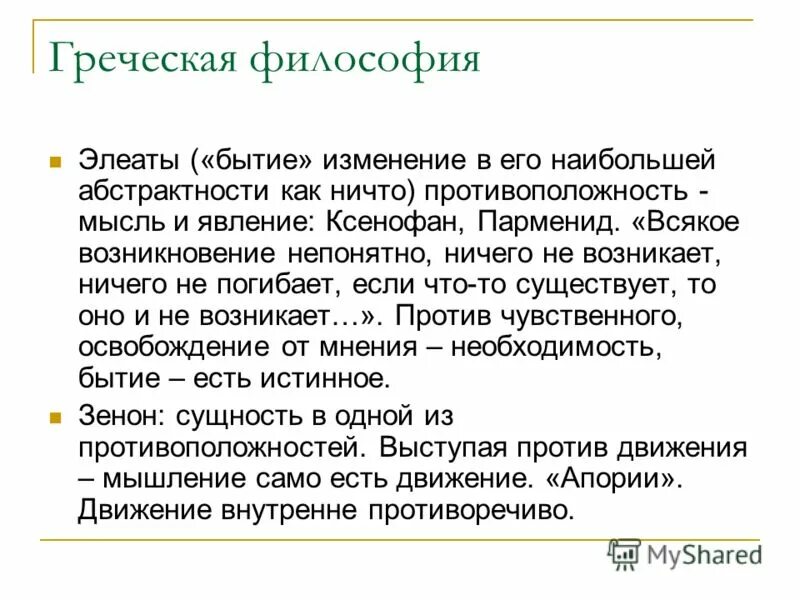 Греческая философия

Элеаты («бытие» изменение в его наибольшей абстрактности как ничто) противоположность - мысль и явление: Ксенофан, Парменид. «Всякое возникновение непонятно, ничего не возникает, ничего не погибает, если что-то существует, то оно и не возникает…». Против чувственного, освобождение от мнения – необходимость, бытие – есть истинное.

Зенон: сущность в одной из противоположностей. Выступая против движения – мышление само есть движение. «Апории». Движение внутренне противоречиво.

MyShared